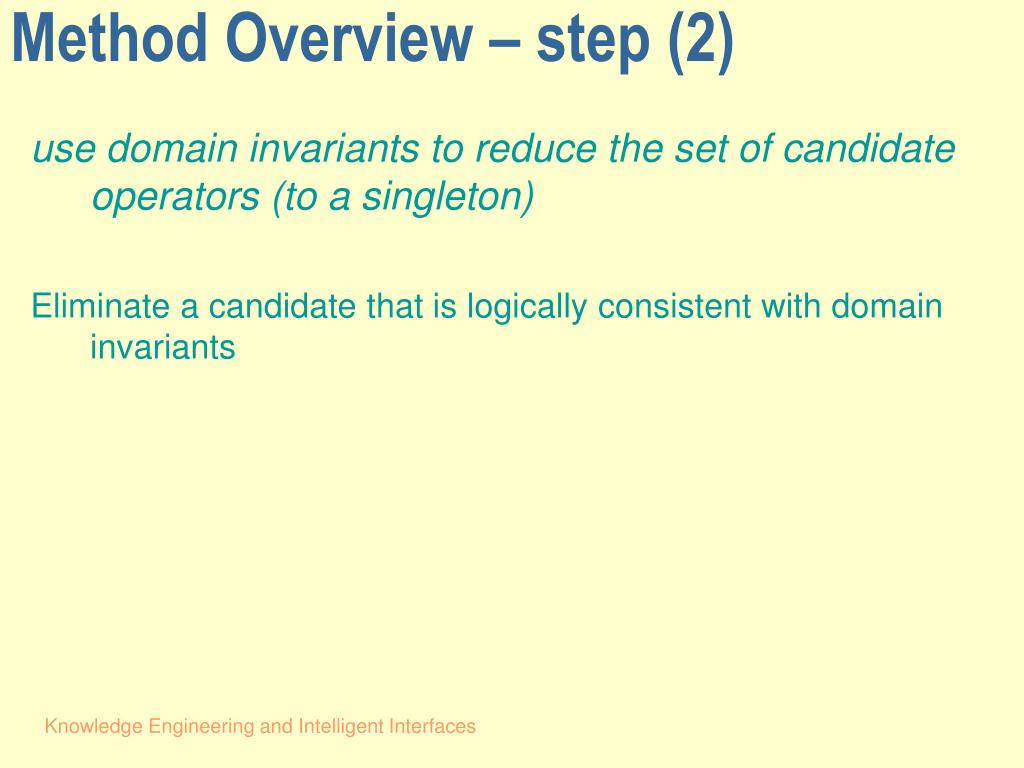 Method Overview – step (2)

use domain invariants to reduce the set of candidate operators (to a singleton)

Eliminate a candidate that is logically consistent with domain invariants

Knowledge Engineering and Intelligent Interfaces